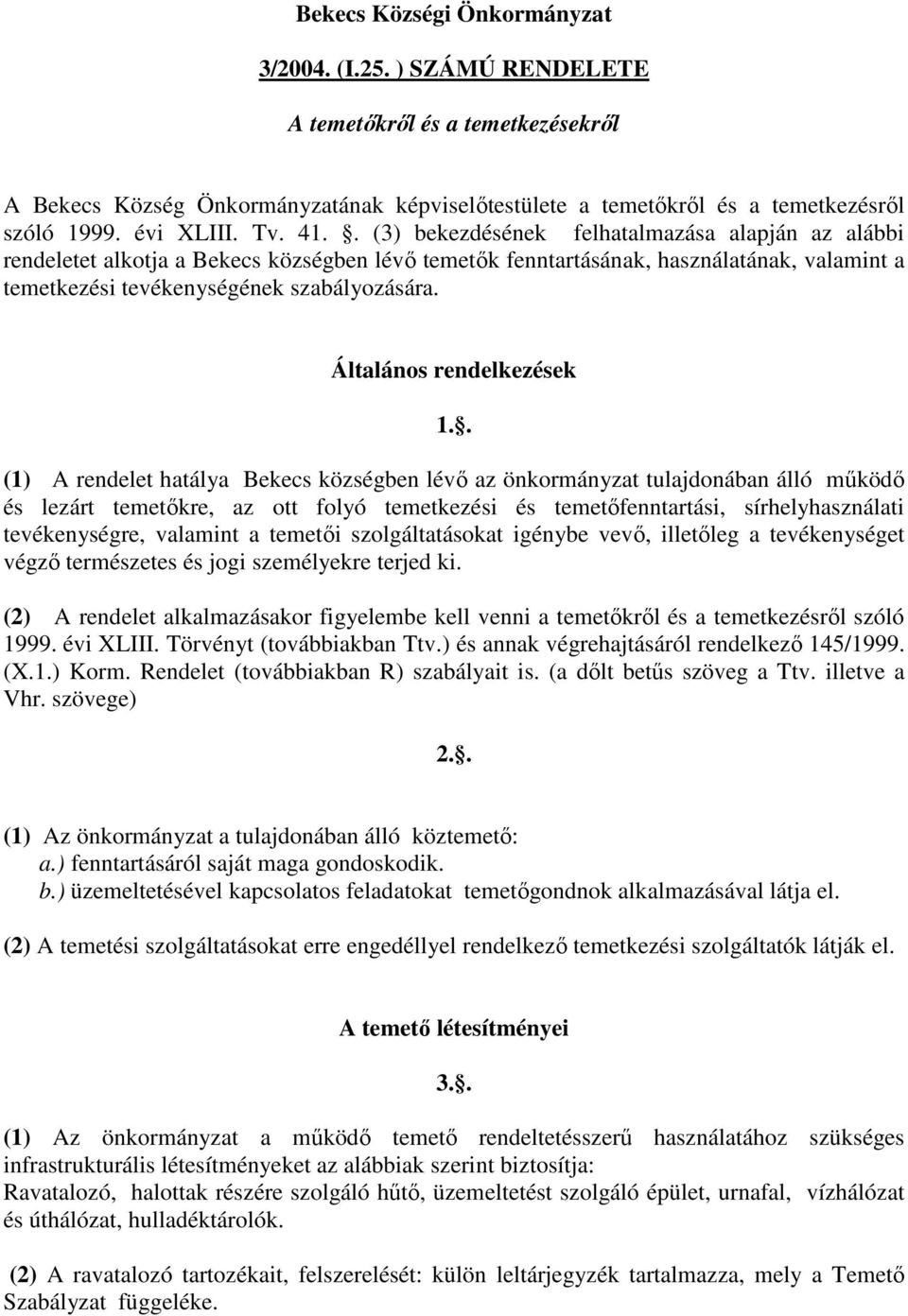 Bekecs Községi Önkormányzat

3/2004. (I.25. ) SZÁMÚ RENDELETE

A temetőkről és a temetkezésekről

A Bekecs Község Önkormányzatának képviselőtestülete a temetőkről és a temetkezésről szóló 1999. évi XLIII. Tv. 41. . (3) bekezdésének felhatalmazása alapján az alábbi rendeletet alkotja a Bekecs községben lévő temetők fenntartásának, használatának, valamint a temetkezési tevékenységének szabályozására.

Általános rendelkezések

1..

(1) A rendelet hatálya Bekecs községben lévő az önkormányzat tulajdonában álló működő és lezárt temetőkre, az ott folyó temetkezési és temetőfenntartási, sírhelyhasználati tevékenységre, valamint a temetői szolgáltatásokat igénybe vevő, illetőleg a tevékenységet végző természetes és jogi személyekre terjed ki.

(2) A rendelet alkalmazásakor figyelembe kell venni a temetőkről és a temetkezésről szóló 1999. évi XLIII. Törvényt (továbbiakban Ttv.) és annak végrehajtásáról rendelkező 145/1999. (X.1.) Korm. Rendelet (továbbiakban R) szabályait is. (a dőlt betűs szöveg a Ttv. illetve a Vhr. szövege)

2..

(1) Az önkormányzat a tulajdonában álló köztemető:
a.) fenntartásáról saját maga gondoskodik.
b.) üzemeltetésével kapcsolatos feladatokat temetőgondnok alkalmazásával látja el.

(2) A temetési szolgáltatásokat erre engedéllyel rendelkező temetkezési szolgáltatók látják el.

A temető létesítményei

3..

(1) Az önkormányzat a működő temető rendeltetésszerű használatához szükséges infrastrukturális létesítményeket az alábbiak szerint biztosítja:
Ravatalozó, halottak részére szolgáló hűtő, üzemeltetést szolgáló épület, urnafal, vízhálózat és úthálózat, hulladéktárolók.

(2) A ravatalozó tartozékait, felszerelését: külön leltárjegyzék tartalmazza, mely a Temető Szabályzat függeléke.